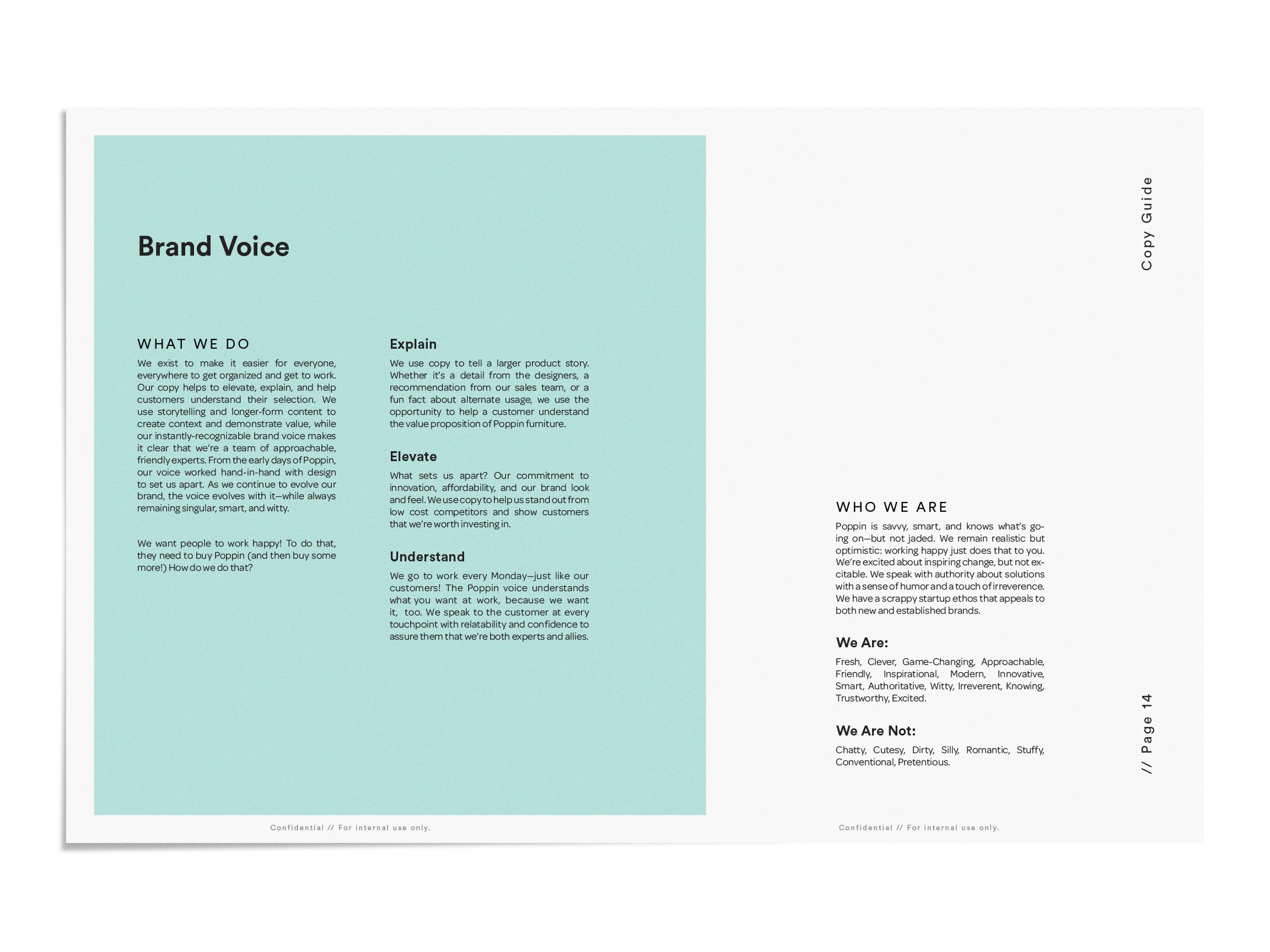 Brand Voice

WHAT WE DO

We exist to make it easier for everyone, everywhere to get organized and get to work. Our copy helps to elevate, explain, and help customers understand their selection. We use storytelling and longer-form content to create context and demonstrate value, while our instantly-recognizable brand voice makes it clear that we're a team of approachable, friendly experts. From the early days of Poppin, our voice worked hand-in-hand with design to set us apart. As we continue to evolve our brand, the voice evolves with it—while always remaining singular, smart, and witty.

We want people to work happy! To do that, they need to buy Poppin (and then buy some more!) How do we do that?

Explain

We use copy to tell a larger product story. Whether it's a detail from the designers, a recommendation from our sales team, or a fun fact about alternate usage, we use the opportunity to help a customer understand the value proposition of Poppin furniture.

Elevate

What sets us apart? Our commitment to innovation, affordability, and our brand look and feel. We use copy to help us stand out from low cost competitors and show customers that we're worth investing in.

Understand

We go to work every Monday—just like our customers! The Poppin voice understands what you want at work, because we want it, too. We speak to the customer at every touchpoint with relatability and confidence to assure them that we're both experts and allies.

Confidential // For internal use only.

Copy Guide

WHO WE ARE

Poppin is savvy, smart, and knows what's going on—but not jaded. We remain realistic but optimistic: working happy just does that to you. We're excited about inspiring change, but not excitable. We speak with authority about solutions with a sense of humor and a touch of irreverence. We have a scrappy startup ethos that appeals to both new and established brands.

We Are:

Fresh, Clever, Game-Changing, Approachable, Friendly, Inspirational, Modern, Innovative, Smart, Authoritative, Witty, Irreverent, Knowing, Trustworthy, Excited.

We Are Not:

Chatty, Cutesy, Dirty, Silly, Romantic, Stuffy, Conventional, Pretentious.

// Page 14

Confidential // For internal use only.